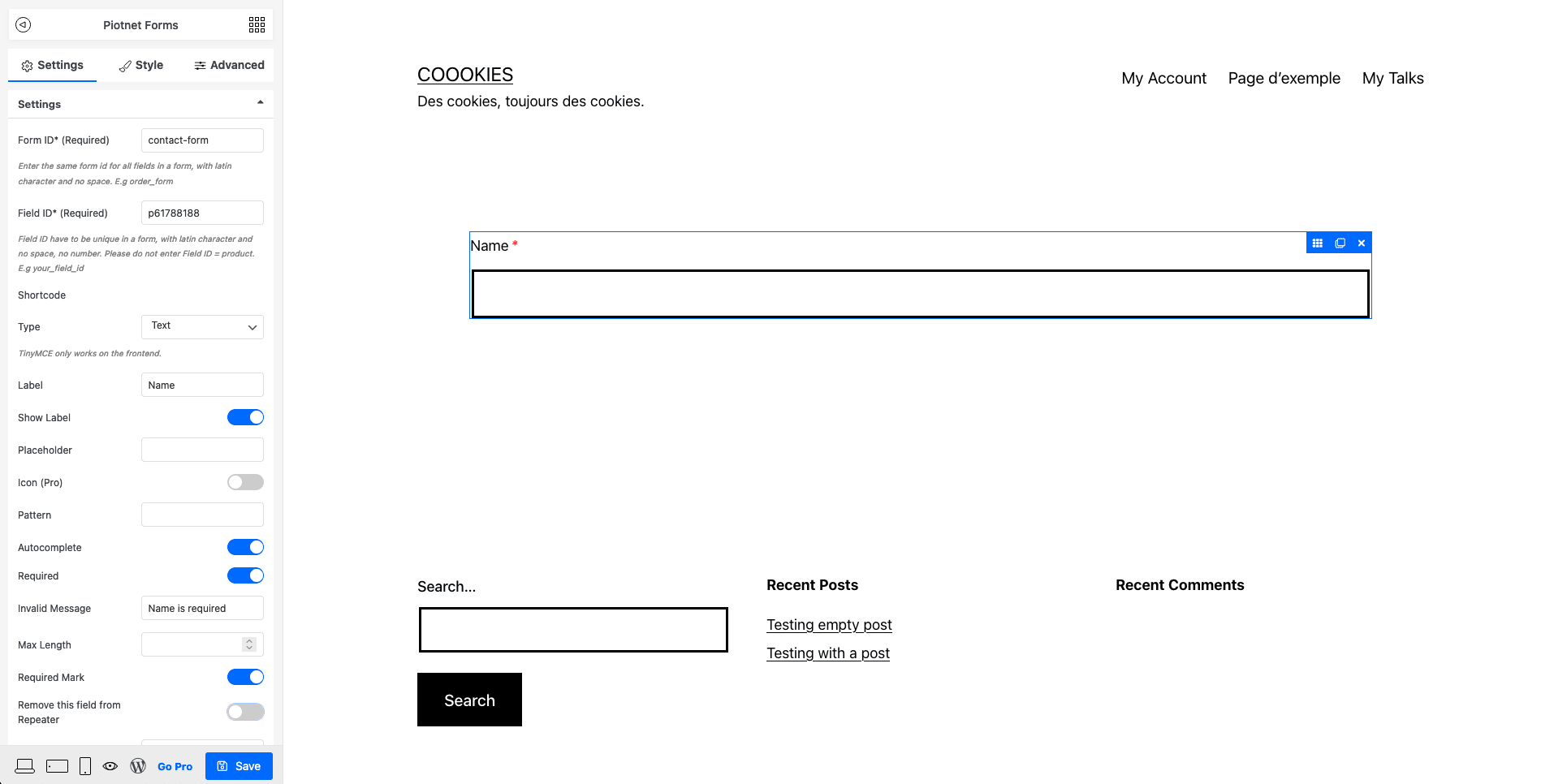 Piotnet Forms

Settings Style Advanced

Settings

Form ID* (Required) contact-form

Enter the same form id for all fields in a form, with latin character and no space. E.g order_form

Field ID* (Required) p61788188

Field ID have to be unique in a form, with latin character and no space, no number. Please do not enter Field ID = product. E.g your_field_id

Shortcode

Type Text

TinyMCE only works on the frontend.

Label Name

Show Label

Placeholder

Icon (Pro)

Pattern

Autocomplete

Required

Invalid Message Name is required

Max Length

Required Mark

Remove this field from Repeater

Go Pro Save

COOOKIES

Des cookies, toujours des cookies.

My Account Page d'exemple My Talks

Name *

Search...

Search

Recent Posts

Testing empty post

Testing with a post

Recent Comments